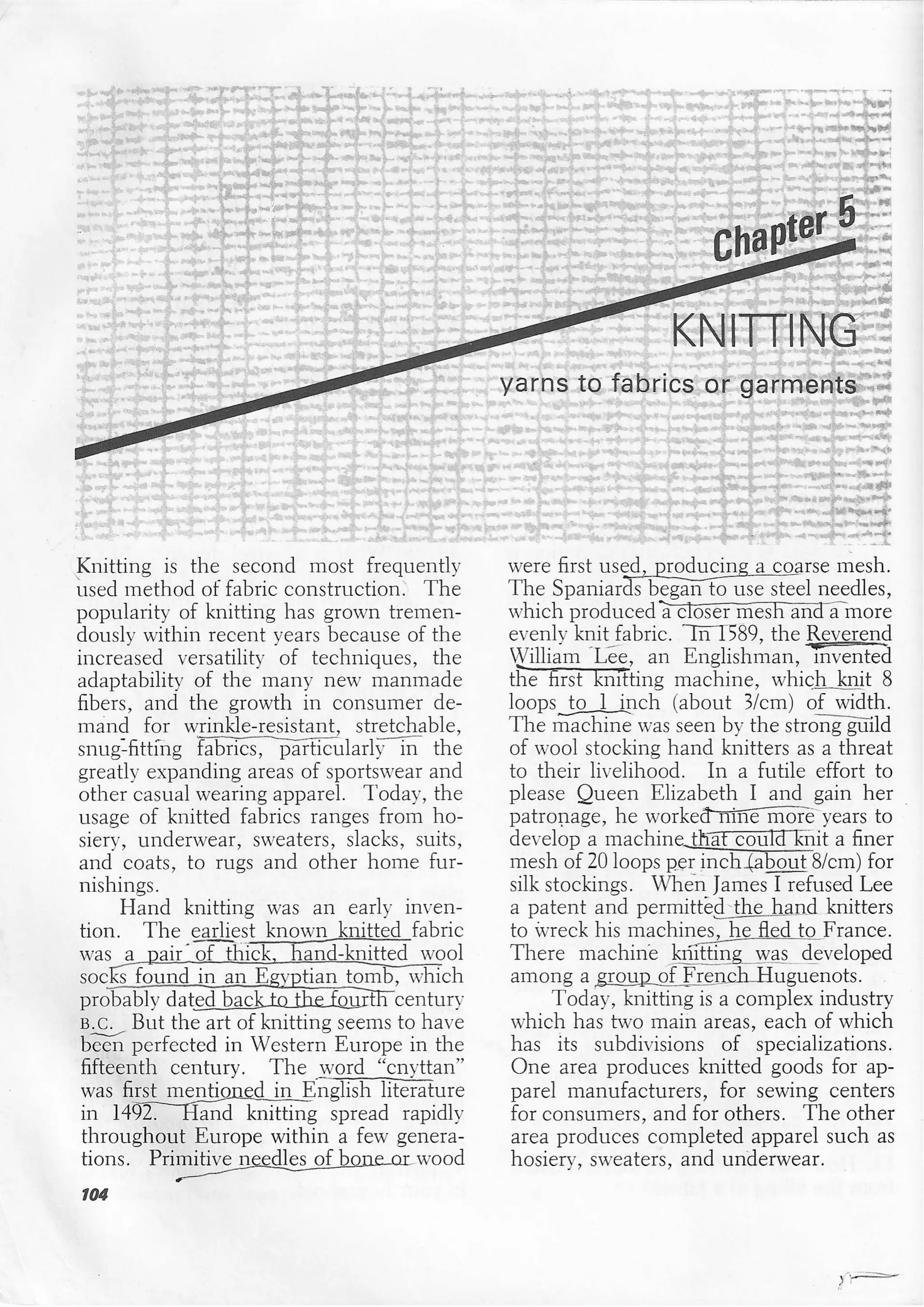 Chapter 5

KNITTING

yarns to fabrics or garments

Knitting is the second most frequently used method of fabric construction. The popularity of knitting has grown tremendously within recent years because of the increased versatility of techniques, the adaptability of the many new manmade fibers, and the growth in consumer demand for wrinkle-resistant, stretchable, snug-fitting fabrics, particularly in the greatly expanding areas of sportswear and other casual wearing apparel. Today, the usage of knitted fabrics ranges from hosiery, underwear, sweaters, slacks, suits, and coats, to rugs and other home furnishings.

Hand knitting was an early invention. The earliest known knitted fabric was a pair of thick, hand-knitted wool socks found in an Egyptian tomb, which probably dated back to the fourth century B.C. But the art of knitting seems to have been perfected in Western Europe in the fifteenth century. The word "cnyttan" was first mentioned in English literature in 1492. Hand knitting spread rapidly throughout Europe within a few generations. Primitive needles of bone or wood were first used, producing a coarse mesh. The Spaniards began to use steel needles, which produced a closer mesh and a more evenly knit fabric. In 1589, the Reverend William Lee, an Englishman, invented the first knitting machine, which knit 8 loops to 1 inch (about 3/cm) of width. The machine was seen by the strong guild of wool stocking hand knitters as a threat to their livelihood. In a futile effort to please Queen Elizabeth I and gain her patronage, he worked nine more years to develop a machine that could knit a finer mesh of 20 loops per inch (about 8/cm) for silk stockings. When James I refused Lee a patent and permitted the hand knitters to wreck his machines, he fled to France. There machine knitting was developed among a group of French Huguenots.

Today, knitting is a complex industry which has two main areas, each of which has its subdivisions of specializations. One area produces knitted goods for apparel manufacturers, for sewing centers for consumers, and for others. The other area produces completed apparel such as hosiery, sweaters, and underwear.

104